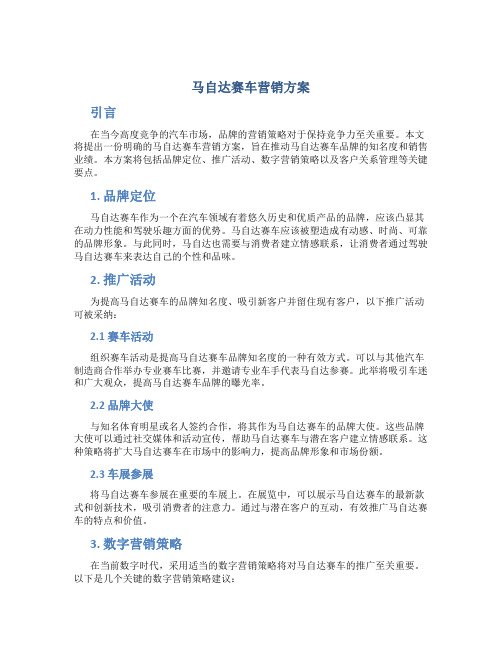 马自达赛车营销方案

引言

在当今高度竞争的汽车市场，品牌的营销策略对于保持竞争力至关重要。本文将提出一份明确的马自达赛车营销方案，旨在推动马自达赛车品牌的知名度和销售业绩。本方案将包括品牌定位、推广活动、数字营销策略以及客户关系管理等关键要点。

1. 品牌定位

马自达赛车作为一个在汽车领域有着悠久历史和优质产品的品牌，应该凸显其在动力性能和驾驶乐趣方面的优势。马自达赛车应该被塑造成有动感、时尚、可靠的品牌形象。与此同时，马自达也需要与消费者建立情感联系，让消费者通过驾驶马自达赛车来表达自己的个性和品味。

2. 推广活动

为提高马自达赛车的品牌知名度、吸引新客户并留住现有客户，以下推广活动可被采纳：

2.1 赛车活动

组织赛车活动是提高马自达赛车品牌知名度的一种有效方式。可以与其他汽车制造商合作举办专业赛车比赛，并邀请专业车手代表马自达参赛。此举将吸引车迷和广大观众，提高马自达赛车品牌的曝光率。

2.2 品牌大使

与知名体育明星或名人签约合作，将其作为马自达赛车的品牌大使。这些品牌大使可以通过社交媒体和活动宣传，帮助马自达赛车与潜在客户建立情感联系。这种策略将扩大马自达赛车在市场中的影响力，提高品牌形象和市场份额。

2.3 车展参展

将马自达赛车参展在重要的车展上。在展览中，可以展示马自达赛车的最新款式和创新技术，吸引消费者的注意力。通过与潜在客户的互动，有效推广马自达赛车的特点和价值。

3. 数字营销策略

在当前数字时代，采用适当的数字营销策略将对马自达赛车的推广至关重要。以下是几个关键的数字营销策略建议：